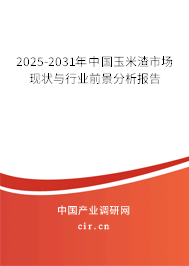 2025-2031年中国玉米渣市场现状与行业前景分析报告

中国产业调研网

cir.cn